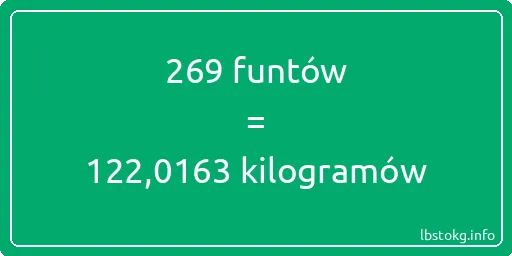 269 funtów
=
122,0163 kilogramów

lbstokg.info